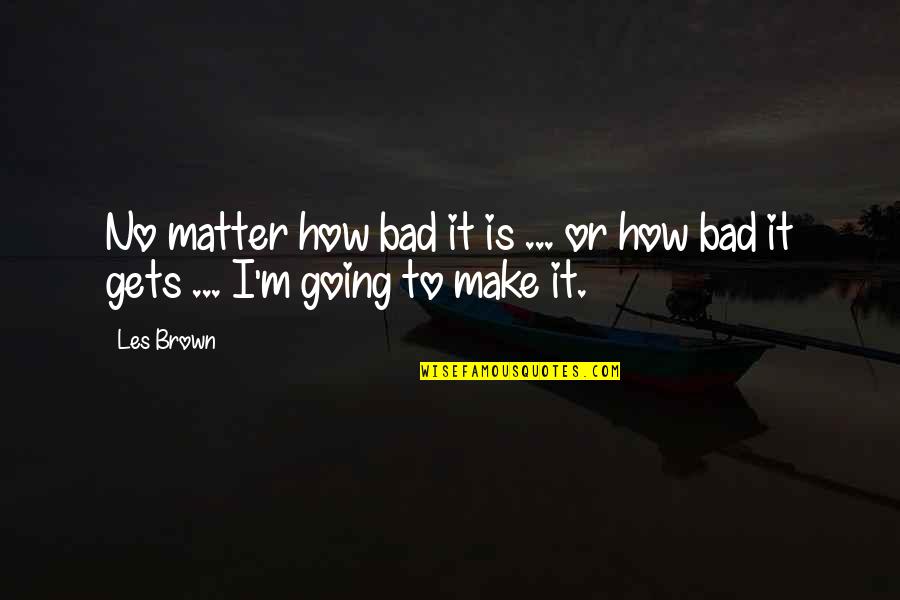 No matter how bad it is ... or how bad it gets ... I'm going to make it.

Les Brown

WISEFAMOUSQUOTES.COM